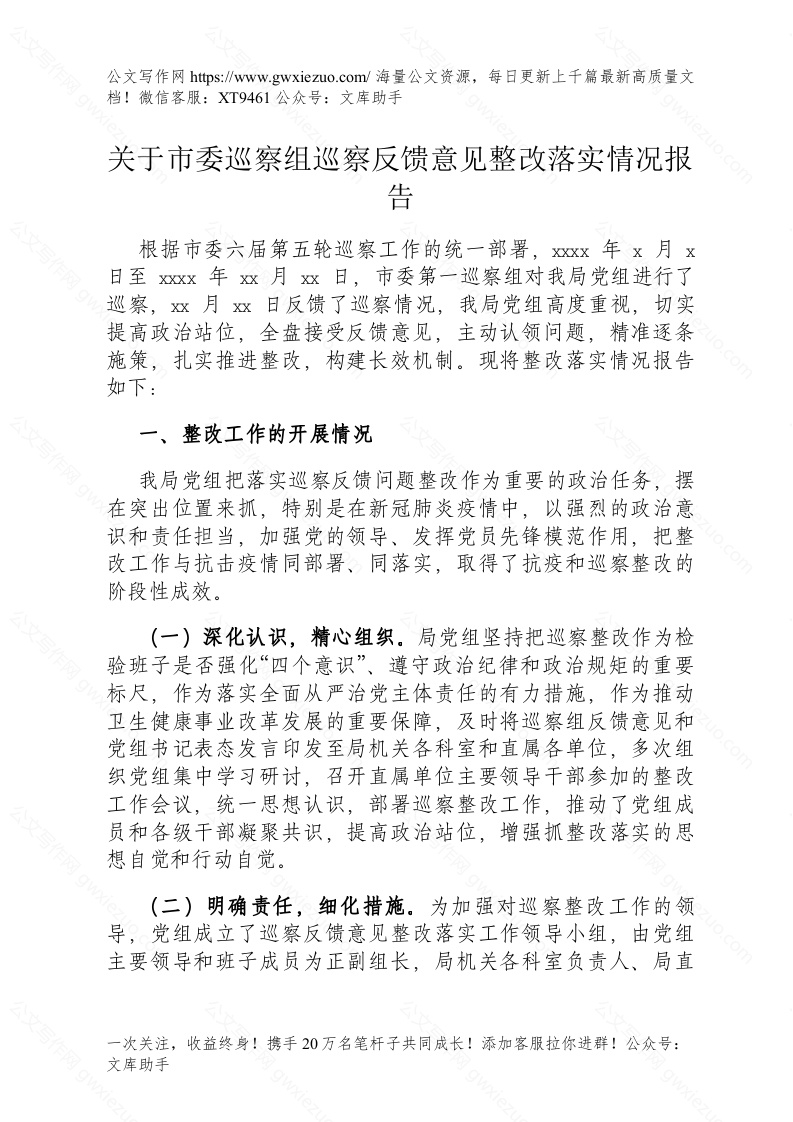 公文写作网 https://www.gwxiezuo.com/ 海量公文资源，每日更新上千篇最新高质量文档！微信客服：XT9461 公众号：文库助手

关于市委巡察组巡察反馈意见整改落实情况报告

根据市委六届第五轮巡察工作的统一部署，xxxx 年 x 月 x 日至 xxxx 年 xx 月 xx 日，市委第一巡察组对我局党组进行了巡察，xx 月 xx 日反馈了巡察情况，我局党组高度重视，切实提高政治站位，全盘接受反馈意见，主动认领问题，精准逐条施策，扎实推进整改，构建长效机制。现将整改落实情况报告如下：

一、整改工作的开展情况

我局党组把落实巡察反馈问题整改作为重要的政治任务，摆在突出位置来抓，特别是在新冠肺炎疫情中，以强烈的政治意识和责任担当，加强党的领导、发挥党员先锋模范作用，把整改工作与抗击疫情同部署、同落实，取得了抗疫和巡察整改的阶段性成效。

（一）深化认识，精心组织。局党组坚持把巡察整改作为检验班子是否强化“四个意识”、遵守政治纪律和政治规矩的重要标尺，作为落实全面从严治党主体责任的有力措施，作为推动卫生健康事业改革发展的重要保障，及时将巡察组反馈意见和党组书记表态发言印发至局机关各科室和直属各单位，多次组织党组集中学习研讨，召开直属单位主要领导干部参加的整改工作会议，统一思想认识，部署巡察整改工作，推动了党组成员和各级干部凝聚共识，提高政治站位，增强抓整改落实的思想自觉和行动自觉。

（二）明确责任，细化措施。为加强对巡察整改工作的领导，党组成立了巡察反馈意见整改落实工作领导小组，由党组主要领导和班子成员为正副组长，局机关各科室负责人、局直

一次关注，收益终身！携手 20 万名笔杆子共同成长！添加客服拉你进群！公众号：文库助手